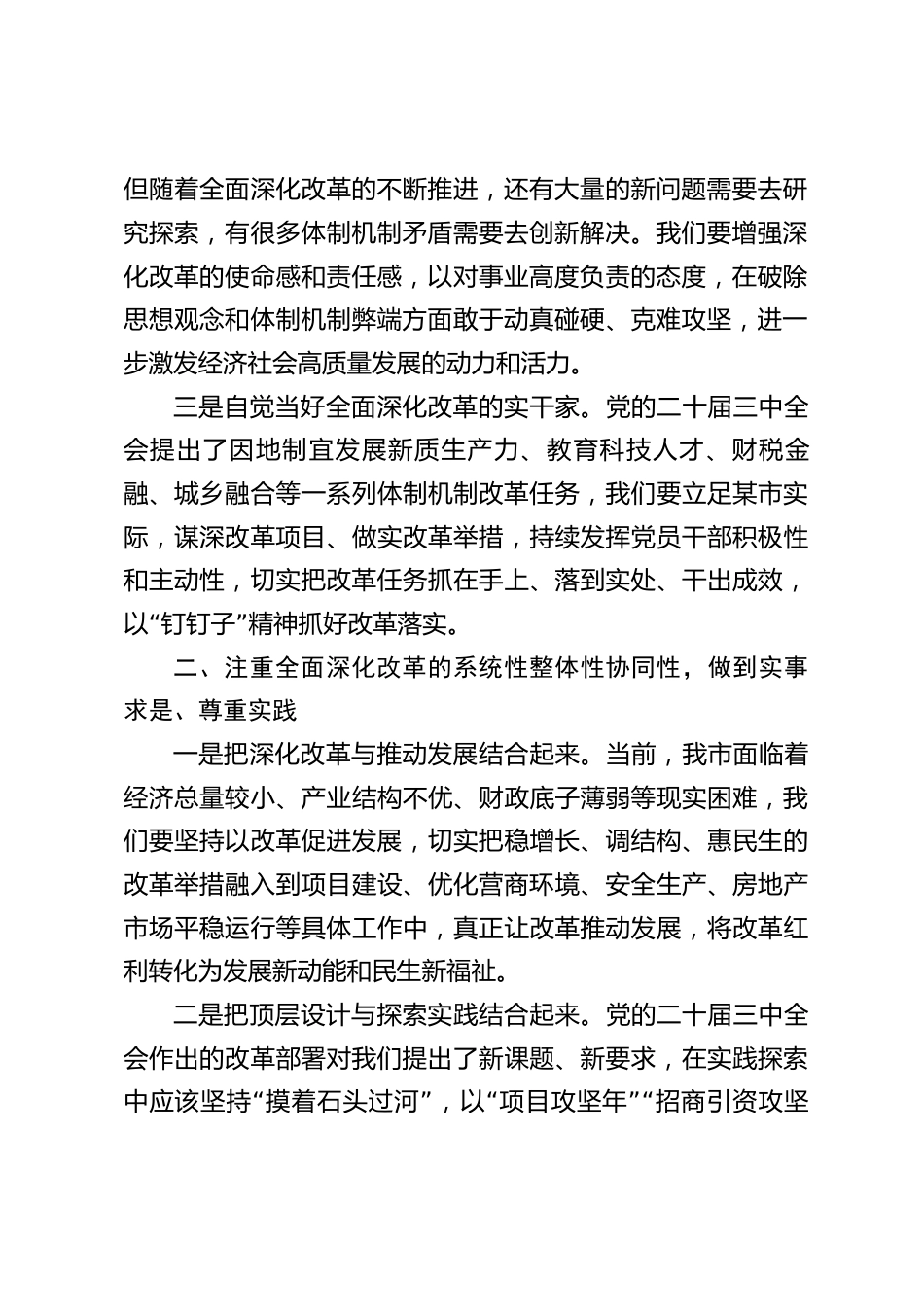 但随着全面深化改革的不断推进，还有大量的新问题需要去研究探索，有很多体制机制矛盾需要去创新解决。我们要增强深化改革的使命感和责任感，以对事业高度负责的态度，在破除思想观念和体制机制弊端方面敢于动真碰硬、克难攻坚，进一步激发经济社会高质量发展的动力和活力。

三是自觉当好全面深化改革的实干家。党的二十届三中全会提出了因地制宜发展新质生产力、教育科技人才、财税金融、城乡融合等一系列体制机制改革任务，我们要立足某市实际，谋深改革项目、做实改革举措，持续发挥党员干部积极性和主动性，切实把改革任务抓在手上、落到实处、干出成效，以“钉钉子”精神抓好改革落实。

二、注重全面深化改革的系统性整体性协同性，做到实事求是、尊重实践

一是把深化改革与推动发展结合起来。当前，我市面临着经济总量较小、产业结构不优、财政底子薄弱等现实困难，我们要坚持以改革促进发展，切实把稳增长、调结构、惠民生的改革举措融入到项目建设、优化营商环境、安全生产、房地产市场平稳运行等具体工作中，真正让改革推动发展，将改革红利转化为发展新动能和民生新福祉。

二是把顶层设计与探索实践结合起来。党的二十届三中全会作出的改革部署对我们提出了新课题、新要求，在实践探索中应该坚持“摸着石头过河”，以“项目攻坚年”“招商引资攻坚